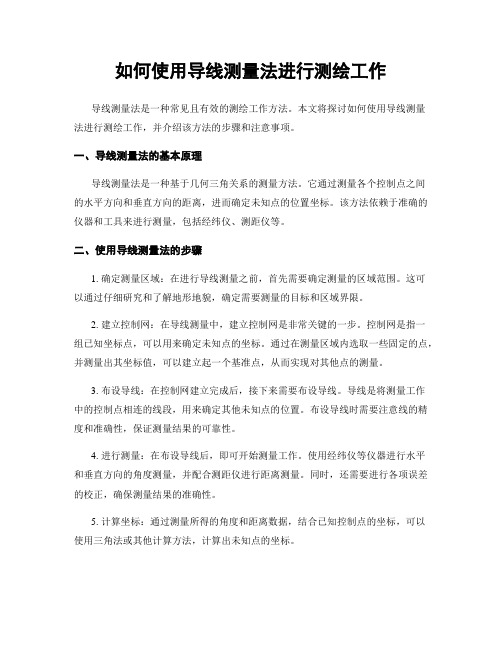 如何使用导线测量法进行测绘工作

导线测量法是一种常见且有效的测绘工作方法。本文将探讨如何使用导线测量法进行测绘工作，并介绍该方法的步骤和注意事项。

一、导线测量法的基本原理

导线测量法是一种基于几何三角关系的测量方法。它通过测量各个控制点之间的水平方向和垂直方向的距离，进而确定未知点的位置坐标。该方法依赖于准确的仪器和工具来进行测量，包括经纬仪、测距仪等。

二、使用导线测量法的步骤

1. 确定测量区域：在进行导线测量之前，首先需要确定测量的区域范围。这可以通过仔细研究和了解地形地貌，确定需要测量的目标和区域界限。

2. 建立控制网：在导线测量中，建立控制网是非常关键的一步。控制网是指一组已知坐标点，可以用来确定未知点的坐标。通过在测量区域内选取一些固定的点，并测量出其坐标值，可以建立起一个基准点，从而实现对其他点的测量。

3. 布设导线：在控制网建立完成后，接下来需要布设导线。导线是将测量工作中的控制点相连的线段，用来确定其他未知点的位置。布设导线时需要注意线的精度和准确性，保证测量结果的可靠性。

4. 进行测量：在布设导线后，即可开始测量工作。使用经纬仪等仪器进行水平和垂直方向的角度测量，并配合测距仪进行距离测量。同时，还需要进行各项误差的校正，确保测量结果的准确性。

5. 计算坐标：通过测量所得的角度和距离数据，结合已知控制点的坐标，可以使用三角法或其他计算方法，计算出未知点的坐标。